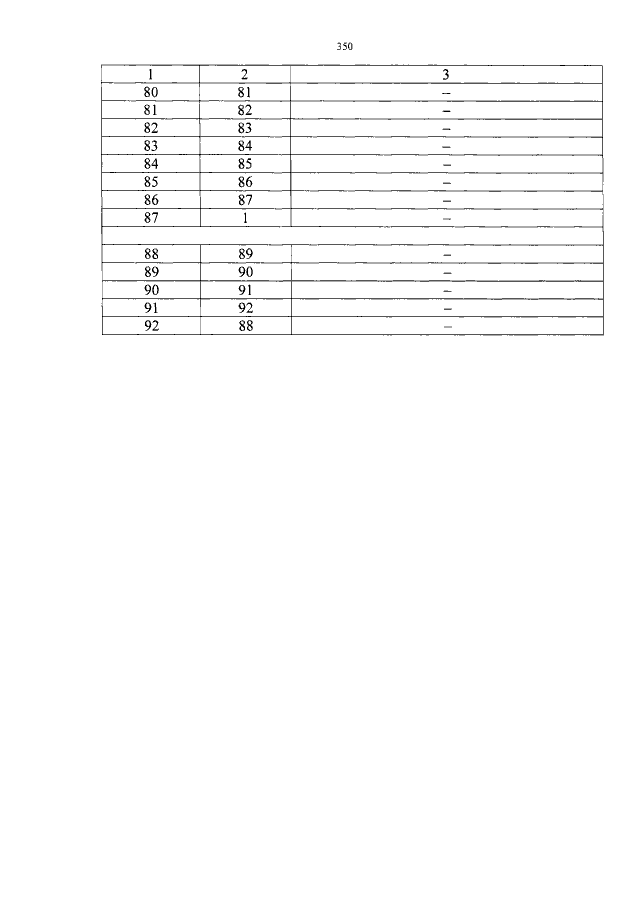 350

| 1 | 2 | 3 |
|---|---|---|
| 80 | 81 | – |
| 81 | 82 | – |
| 82 | 83 | – |
| 83 | 84 | – |
| 84 | 85 | – |
| 85 | 86 | – |
| 86 | 87 | – |
| 87 | 1 | – |
| | | |
| 88 | 89 | – |
| 89 | 90 | – |
| 90 | 91 | – |
| 91 | 92 | – |
| 92 | 88 | – |